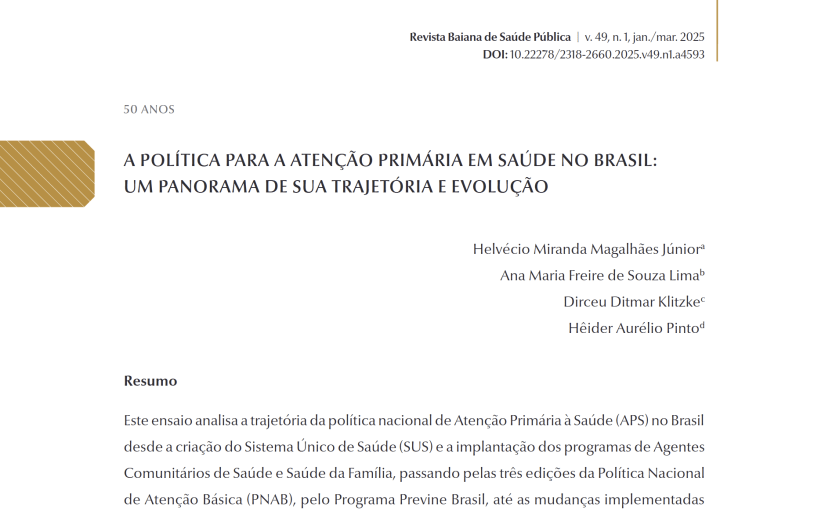 Revista Baiana de Saúde Pública | v. 49, n. 1, jan./mar. 2025
DOI: 10.22278/2318-2660.2025.v49.n1.a4593

50 ANOS

A POLÍTICA PARA A ATENÇÃO PRIMÁRIA EM SAÚDE NO BRASIL: UM PANORAMA DE SUA TRAJETÓRIA E EVOLUÇÃO

Helvécio Miranda Magalhães Júnior$^a$
Ana Maria Freire de Souza Lima$^b$
Dirceu Ditmar Klitzke$^c$
Hêider Aurélio Pinto$^d$

Resumo

Este ensaio analisa a trajetória da política nacional de Atenção Primária à Saúde (APS) no Brasil desde a criação do Sistema Único de Saúde (SUS) e a implantação dos programas de Agentes Comunitários de Saúde e Saúde da Família, passando pelas três edições da Política Nacional de Atenção Básica (PNAB), pelo Programa Previne Brasil, até as mudanças implementadas